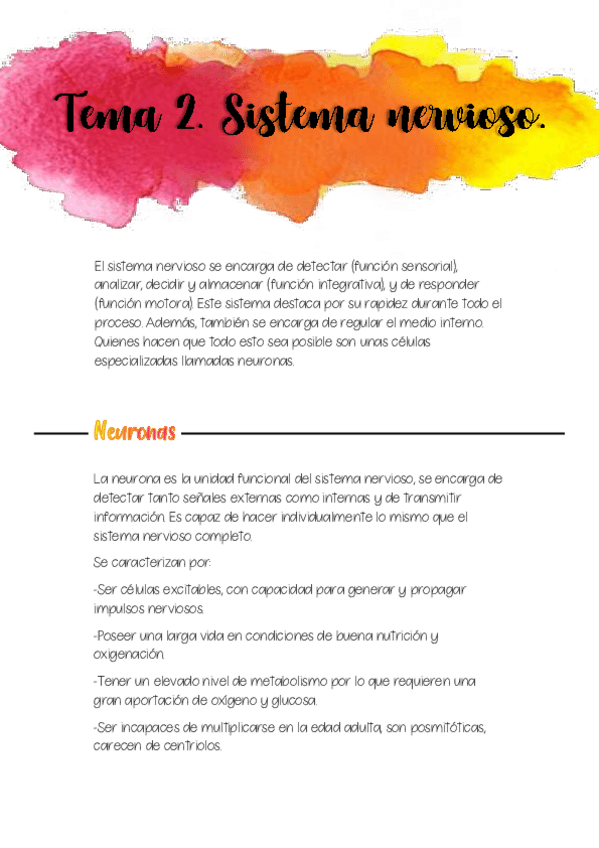 Tema 2. Sistema nervioso.

El sistema nervioso se encarga de detectar (función sensorial), analizar, decidir y almacenar (función integrativa), y de responder (función motora). Este sistema destaca por su rapidez durante todo el proceso. Además, también se encarga de regular el medio interno. Quienes hacen que todo esto sea posible son unas células especializadas llamadas neuronas.

Neuronas

La neurona es la unidad funcional del sistema nervioso, se encarga de detectar tanto señales externas como internas y de transmitir información. Es capaz de hacer individualmente lo mismo que el sistema nervioso completo.

Se caracterizan por:

-Ser células excitables, con capacidad para generar y propagar impulsos nerviosos.

-Poseer una larga vida en condiciones de buena nutrición y oxigenación.

-Tener un elevado nivel de metabolismo por lo que requieren una gran aportación de oxígeno y glucosa.

-Ser incapaces de multiplicarse en la edad adulta, son posmitóticas, carecen de centriolos.